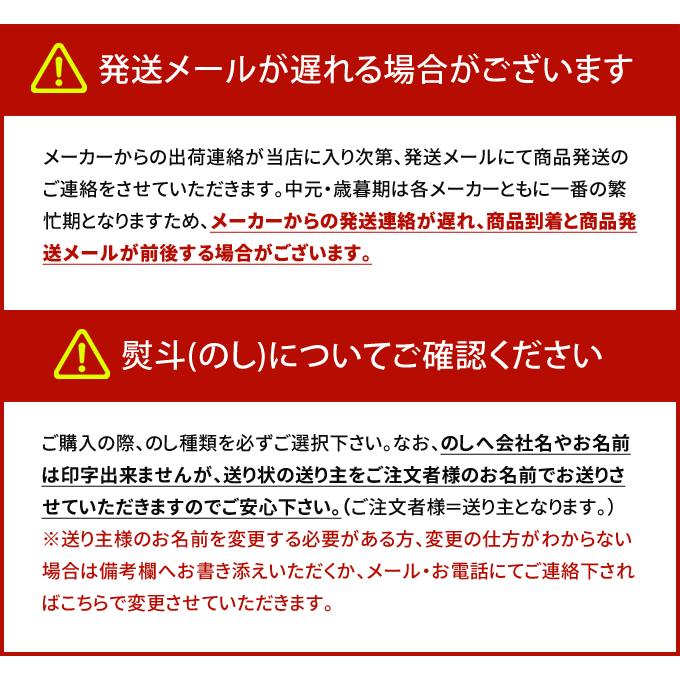 発送メールが遅れる場合がございます

メーカーからの出荷連絡が当店に入り次第、発送メールにて商品発送のご連絡をさせていただきます。中元・歳暮期は各メーカーともに一番の繁忙期となりますため、メーカーからの発送連絡が遅れ、商品到着と商品発送メールが前後する場合がございます。

熨斗(のし)についてご確認ください

ご購入の際、のし種類を必ずご選択下さい。なお、のしへ会社名やお名前は印字出来ませんが、送り状の送り主をご注文者様のお名前でお送りさせていただきますのでご安心下さい。(ご注文者様＝送り主となります。)
※送り主様のお名前を変更する必要がある方、変更の仕方がわからない場合は備考欄へお書き添えいただくか、メール・お電話にてご連絡下さればこちらで変更させていただきます。